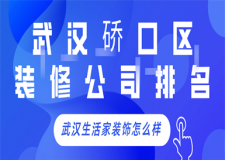 武汉硚口区
装修公司排名

武汉生活家装饰怎么样